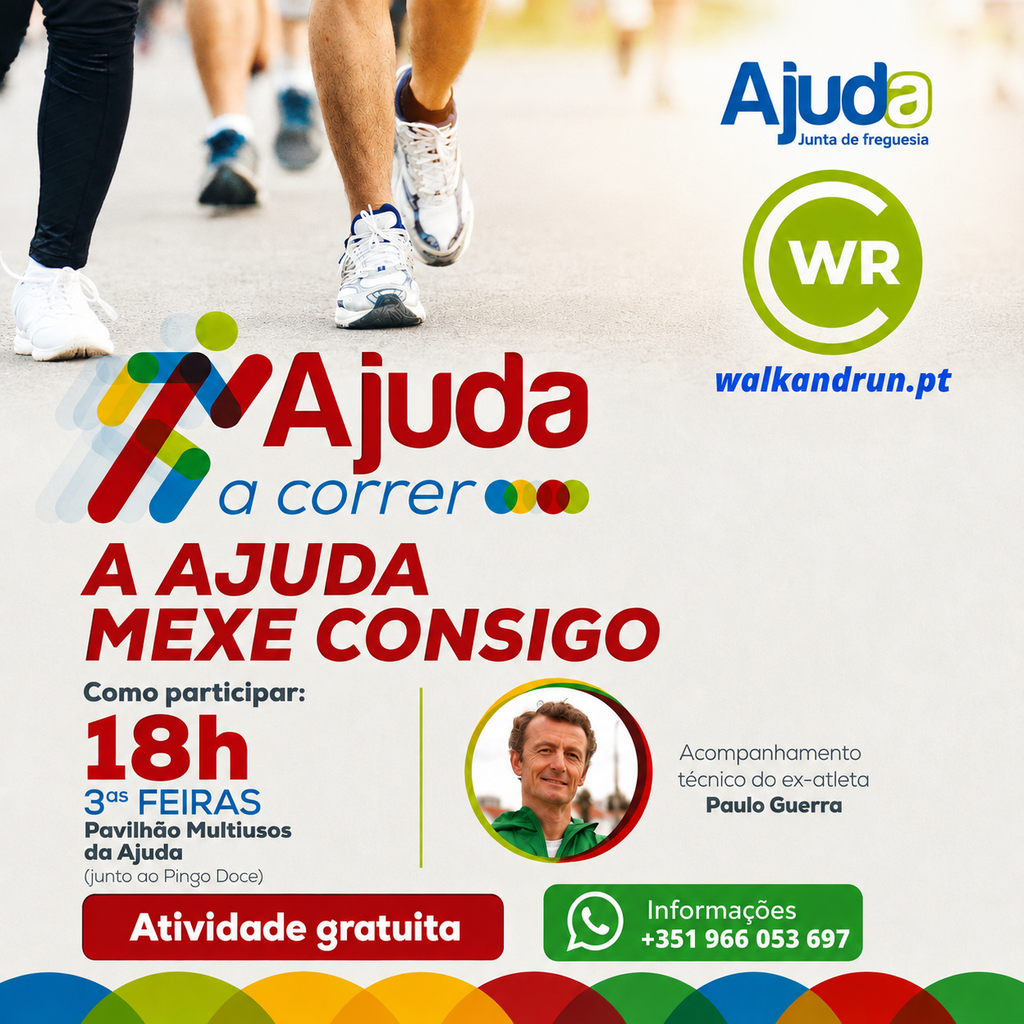 Ajuda
Junta de freguesia

WR

walkandrun.pt

Ajuda
a correr

A AJUDA
MEXE CONSIGO

Como participar:
18h
3as FEIRAS
Pavilhão Multiusos
da Ajuda
(junto ao Pingo Doce)

Acompanhamento
técnico do ex-atleta
Paulo Guerra

Atividade gratuita

Informações
+351 966 053 697